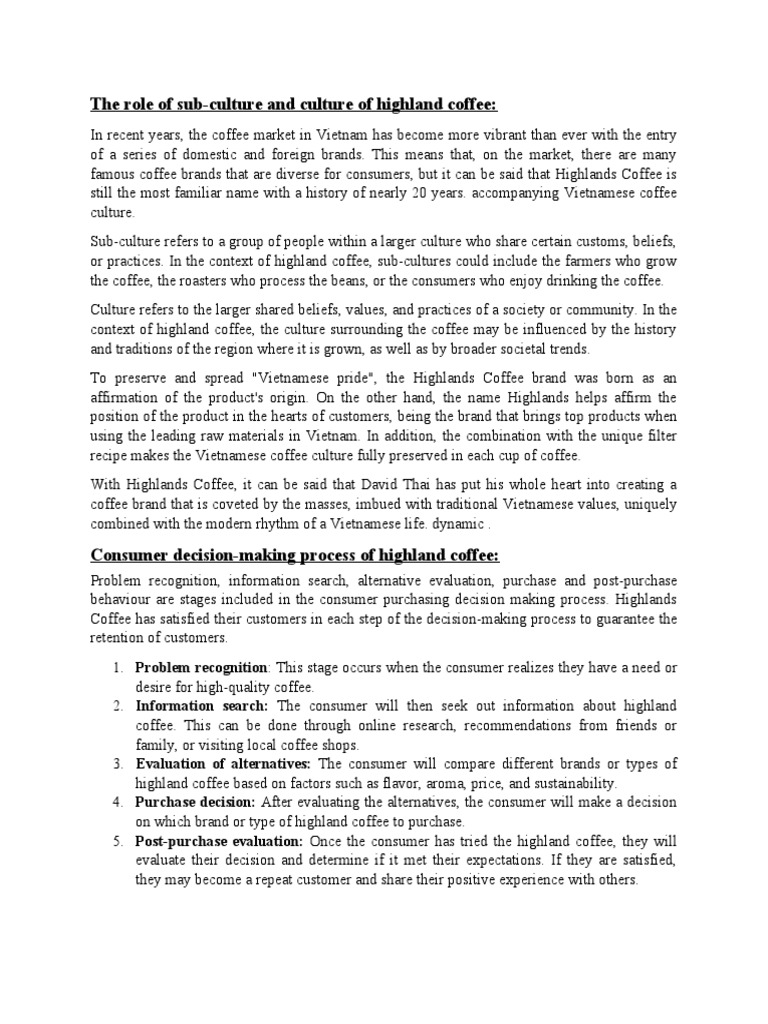 The role of sub-culture and culture of highland coffee:

In recent years, the coffee market in Vietnam has become more vibrant than ever with the entry of a series of domestic and foreign brands. This means that, on the market, there are many famous coffee brands that are diverse for consumers, but it can be said that Highlands Coffee is still the most familiar name with a history of nearly 20 years. accompanying Vietnamese coffee culture.

Sub-culture refers to a group of people within a larger culture who share certain customs, beliefs, or practices. In the context of highland coffee, sub-cultures could include the farmers who grow the coffee, the roasters who process the beans, or the consumers who enjoy drinking the coffee.

Culture refers to the larger shared beliefs, values, and practices of a society or community. In the context of highland coffee, the culture surrounding the coffee may be influenced by the history and traditions of the region where it is grown, as well as by broader societal trends.

To preserve and spread "Vietnamese pride", the Highlands Coffee brand was born as an affirmation of the product's origin. On the other hand, the name Highlands helps affirm the position of the product in the hearts of customers, being the brand that brings top products when using the leading raw materials in Vietnam. In addition, the combination with the unique filter recipe makes the Vietnamese coffee culture fully preserved in each cup of coffee.

With Highlands Coffee, it can be said that David Thai has put his whole heart into creating a coffee brand that is coveted by the masses, imbued with traditional Vietnamese values, uniquely combined with the modern rhythm of a Vietnamese life. dynamic .

Consumer decision-making process of highland coffee:

Problem recognition, information search, alternative evaluation, purchase and post-purchase behaviour are stages included in the consumer purchasing decision making process. Highlands Coffee has satisfied their customers in each step of the decision-making process to guarantee the retention of customers.

1. Problem recognition: This stage occurs when the consumer realizes they have a need or desire for high-quality coffee.
2. Information search: The consumer will then seek out information about highland coffee. This can be done through online research, recommendations from friends or family, or visiting local coffee shops.
3. Evaluation of alternatives: The consumer will compare different brands or types of highland coffee based on factors such as flavor, aroma, price, and sustainability.
4. Purchase decision: After evaluating the alternatives, the consumer will make a decision on which brand or type of highland coffee to purchase.
5. Post-purchase evaluation: Once the consumer has tried the highland coffee, they will evaluate their decision and determine if it met their expectations. If they are satisfied, they may become a repeat customer and share their positive experience with others.